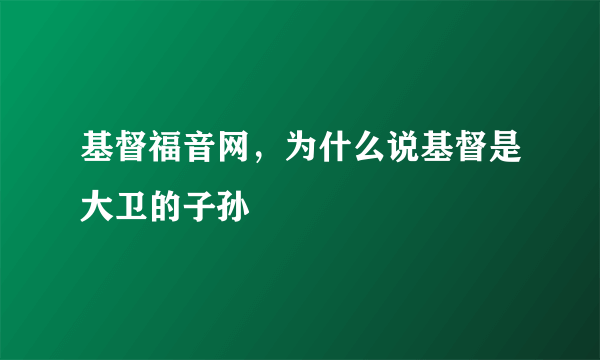 基督福音网，为什么说基督是大卫的子孙